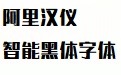 阿里汉仪
智能黑体字体